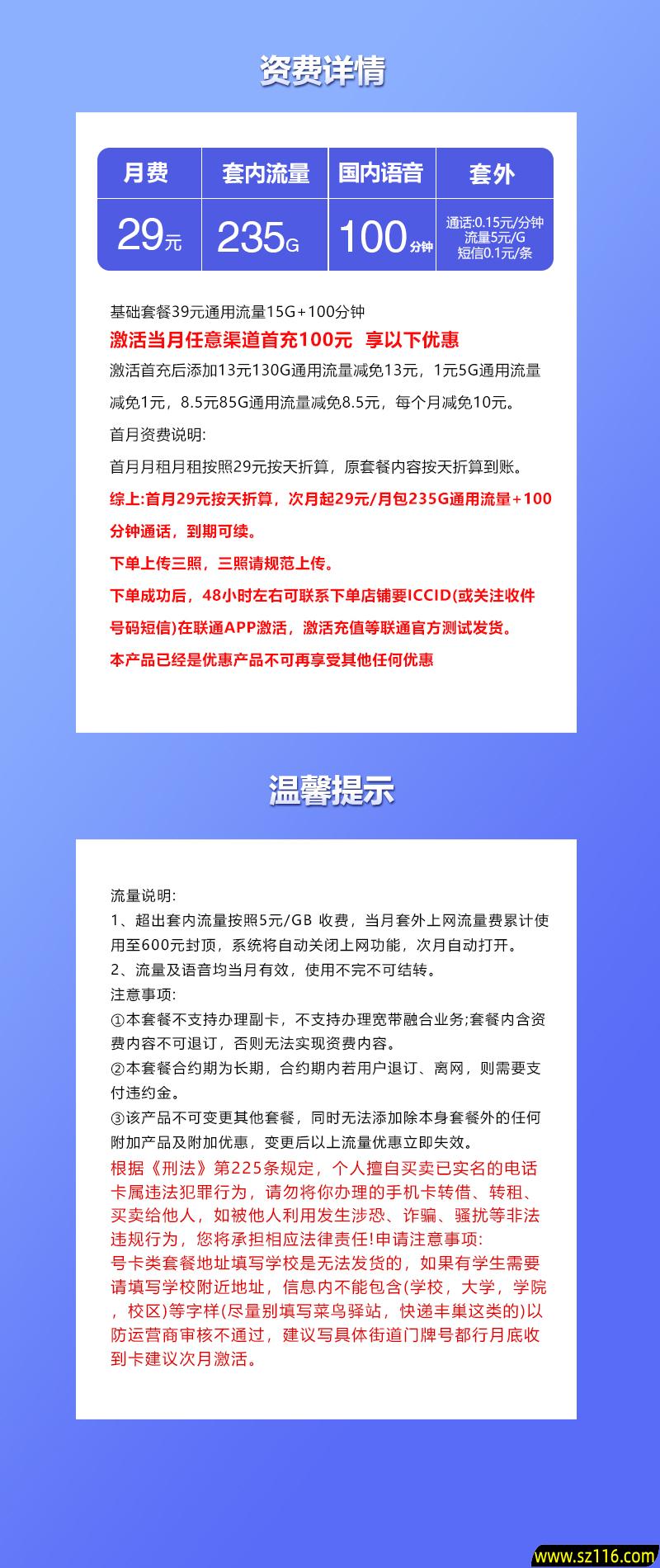 资费详情

| 月费 | 套内流量 | 国内语音 | 套外 |
|---|---|---|---|
| 29元 | 235G | 100分钟 | 通话:0.15元/分钟 流量5元/G 短信0.1元/条 |

基础套餐39元通用流量15G+100分钟
激活当月任意渠道首充100元 享以下优惠
激活首充后添加13元130G通用流量减免13元，1元5G通用流量减免1元，8.5元85G通用流量减免8.5元，每个月减免10元。
首月资费说明:
首月月租月租按照29元按天折算，原套餐内容按天折算到账。
综上:首月29元按天折算，次月起29元/月包235G通用流量+100分钟通话，到期可续。
下单上传三照，三照请规范上传。
下单成功后，48小时左右可联系下单店铺要ICCID(或关注收件号码短信)在联通APP激活，激活充值等联通官方测试发货。
本产品已经是优惠产品不可再享受其他任何优惠

温馨提示

流量说明:
1、超出套内流量按照5元/GB 收费，当月套外上网流量费累计使用至600元封顶，系统将自动关闭上网功能，次月自动打开。
2、流量及语音均当月有效，使用不完不可结转。
注意事项:
①本套餐不支持办理副卡，不支持办理宽带融合业务;套餐内含资费内容不可退订，否则无法实现资费内容。
②本套餐合约期为长期，合约期内若用户退订、离网，则需要支付违约金。
③该产品不可变更其他套餐，同时无法添加除本身套餐外的任何附加产品及附加优惠，变更后以上流量优惠立即失效。
根据《刑法》第225条规定，个人擅自买卖已实名的电话卡属违法犯罪行为，请勿将你办理的手机卡转借、转租、买卖给他人，如被他人利用发生涉恐、诈骗、骚扰等非法违规行为，您将承担相应法律责任!申请注意事项:
号卡类套餐地址填写学校是无法发货的，如果有学生需要请填写学校附近地址，信息内不能包含(学校，大学，学院，校区)等字样(尽量别填写菜鸟驿站，快递丰巢这类的)以防运营商审核不通过，建议写具体街道门牌号都行月底收到卡建议次月激活。

www.sz116.com